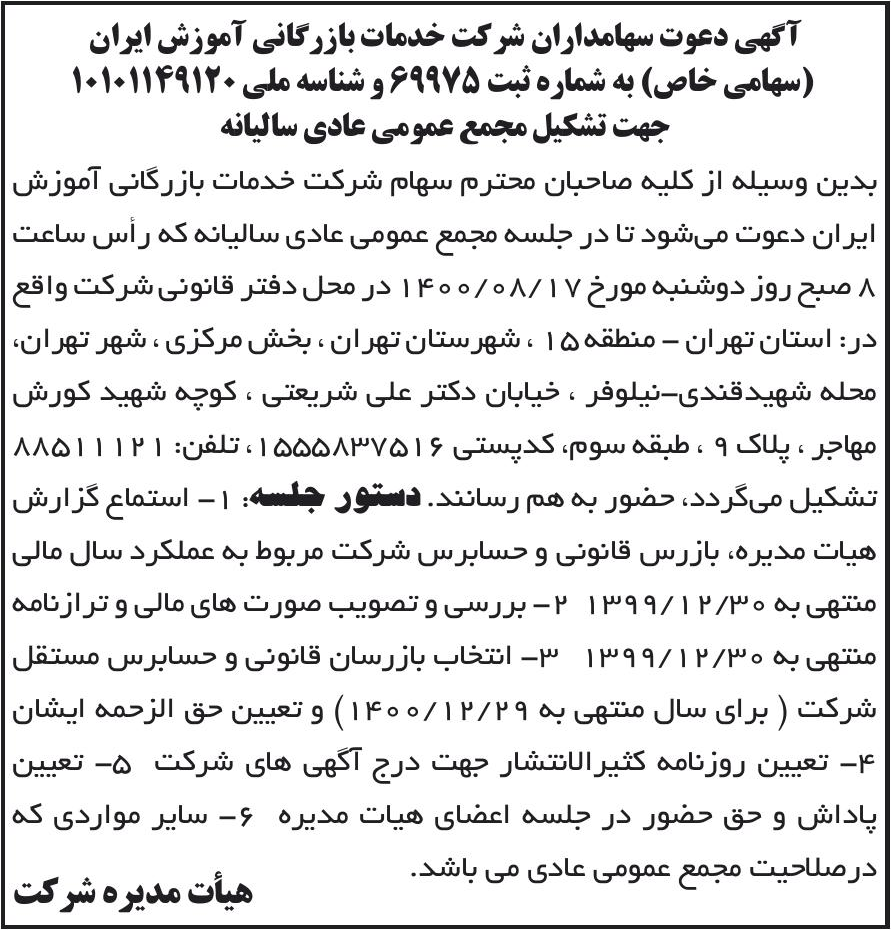 آگهی دعوت سهامداران شرکت خدمات بازرگانی آموزش ایران (سهامی خاص) به شماره ثبت ۶۹۹۷۵ و شناسه ملی ۱۰۱۰۱۱۴۹۱۲۰ جهت تشکیل مجمع عمومی عادی سالیانه

بدین وسیله از کلیه صاحبان محترم سهام شرکت خدمات بازرگانی آموزش ایران دعوت می‌شود تا در جلسه مجمع عمومی عادی سالیانه که رأس ساعت ۸ صبح روز دوشنبه مورخ ۱۴۰۰/۰۸/۱۷ در محل دفتر قانونی شرکت واقع در: استان تهران – منطقه ۱۵ ، شهرستان تهران ، بخش مرکزی ، شهر تهران، محله شهیدقندی–نیلوفر ، خیابان دکتر علی شریعتی ، کوچه شهید کورش مهاجر ، پلاک ۹ ، طبقه سوم، کدپستی ۱۵۵۵۸۳۷۵۱۶، تلفن: ۸۸۵۱۱۱۲۱ تشکیل می‌گردد، حضور به هم رسانند. دستور جلسه: ۱– استماع گزارش هیات مدیره، بازرس قانونی و حسابرس شرکت مربوط به عملکرد سال مالی منتهی به ۱۳۹۹/۱۲/۳۰ ۲– بررسی و تصویب صورت های مالی و ترازنامه منتهی به ۱۳۹۹/۱۲/۳۰ ۳– انتخاب بازرسان قانونی و حسابرس مستقل شرکت ( برای سال منتهی به ۱۴۰۰/۱۲/۲۹ ) و تعیین حق الزحمه ایشان ۴– تعیین روزنامه کثیرالانتشار جهت درج آگهی های شرکت ۵– تعیین پاداش و حق حضور در جلسه اعضای هیات مدیره ۶– سایر مواردی که درصلاحیت مجمع عمومی عادی می باشد.

هیأت مدیره شرکت